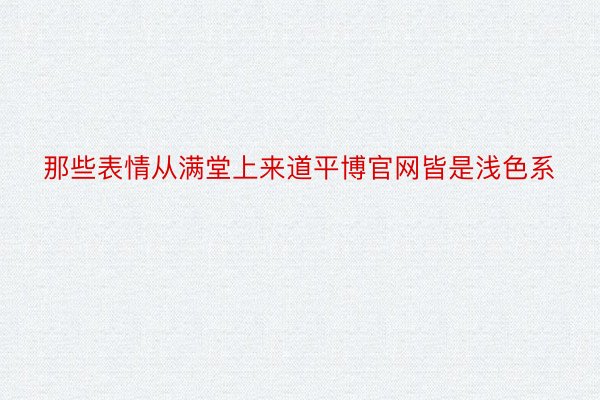 那些表情从满堂上来道平博官网皆是浅色系